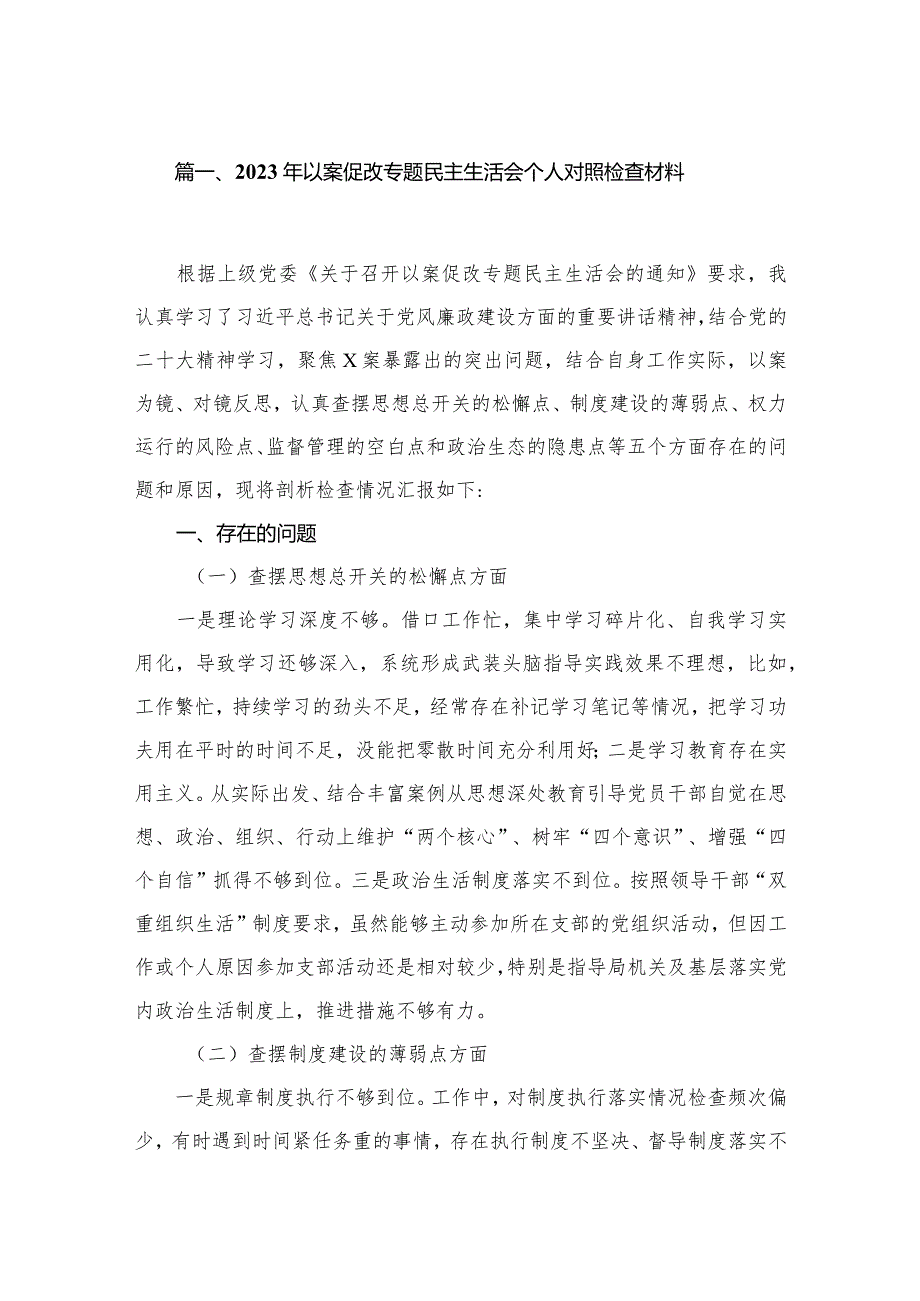 篇一、2023年以案促改专题民主生活会个人对照检查材料

根据上级党委《关于召开以案促改专题民主生活会的通知》要求，我认真学习了习近平总书记关于党风廉政建设方面的重要讲话精神，结合党的二十大精神学习，聚焦X案暴露出的突出问题，结合自身工作实际，以案为镜、对镜反思，认真查摆思想总开关的松懈点、制度建设的薄弱点、权力运行的风险点、监督管理的空白点和政治生态的隐患点等五个方面存在的问题和原因，现将剖析检查情况汇报如下：

一、存在的问题

（一）查摆思想总开关的松懈点方面

一是理论学习深度不够。借口工作忙，集中学习碎片化、自我学习实用化，导致学习还够深入，系统形成武装头脑指导实践效果不理想，比如，工作繁忙，持续学习的劲头不足，经常存在补记学习笔记等情况，把学习功夫用在平时的时间不足，没能把零散时间充分利用好；二是学习教育存在实用主义。从实际出发、结合丰富案例从思想深处教育引导党员干部自觉在思想、政治、组织、行动上维护“两个核心”、树牢“四个意识”、增强“四个自信”抓得不够到位。三是政治生活制度落实不到位。按照领导干部“双重组织生活”制度要求，虽然能够主动参加所在支部的党组织活动，但因工作或个人原因参加支部活动还是相对较少，特别是指导局机关及基层落实党内政治生活制度上，推进措施不够有力。

（二）查摆制度建设的薄弱点方面

一是规章制度执行不够到位。工作中，对制度执行落实情况检查频次偏少，有时遇到时间紧任务重的事情，存在执行制度不坚决、督导制度落实不